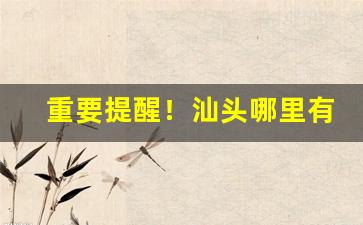 重要提醒！汕头哪里有